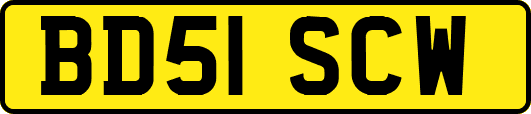 BD51 SCW